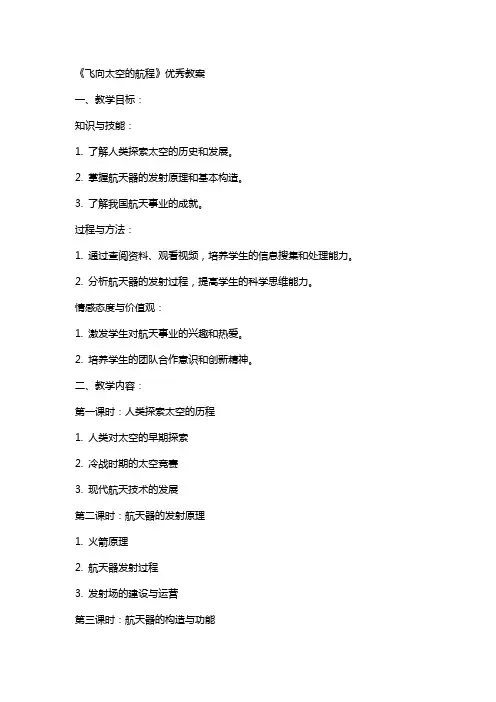 《飞向太空的航程》优秀教案

一、教学目标：

知识与技能：

1. 了解人类探索太空的历史和发展。

2. 掌握航天器的发射原理和基本构造。

3. 了解我国航天事业的成就。

过程与方法：

1. 通过查阅资料、观看视频，培养学生的信息搜集和处理能力。

2. 分析航天器的发射过程，提高学生的科学思维能力。

情感态度与价值观：

1. 激发学生对航天事业的兴趣和热爱。

2. 培养学生的团队合作意识和创新精神。

二、教学内容：

第一课时：人类探索太空的历程

1. 人类对太空的早期探索

2. 冷战时期的太空竞赛

3. 现代航天技术的发展

第二课时：航天器的发射原理

1. 火箭原理

2. 航天器发射过程

3. 发射场的建设与运营

第三课时：航天器的构造与功能